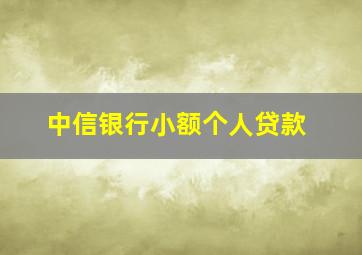 中信银行小额个人贷款